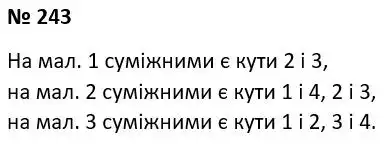 № 243

На мал. 1 суміжними є кути 2 і 3,
на мал. 2 суміжними є кути 1 і 4, 2 і 3,
на мал. 3 суміжними є кути 1 і 2, 3 і 4.